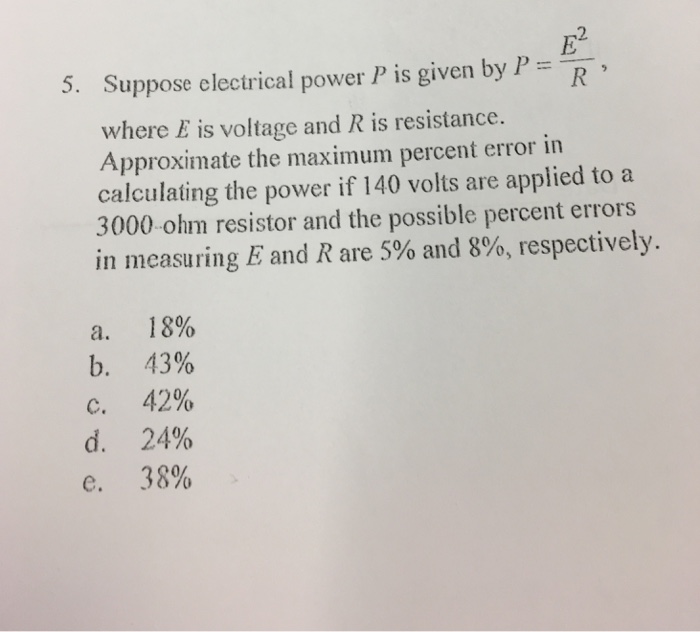 5. Suppose electrical power $P$ is given by $P = \frac{E^2}{R}$, where $E$ is voltage and $R$ is resistance. Approximate the maximum percent error in calculating the power if 140 volts are applied to a 3000-ohm resistor and the possible percent errors in measuring $E$ and $R$ are 5% and 8%, respectively.

a. 18%
b. 43%
c. 42%
d. 24%
e. 38%